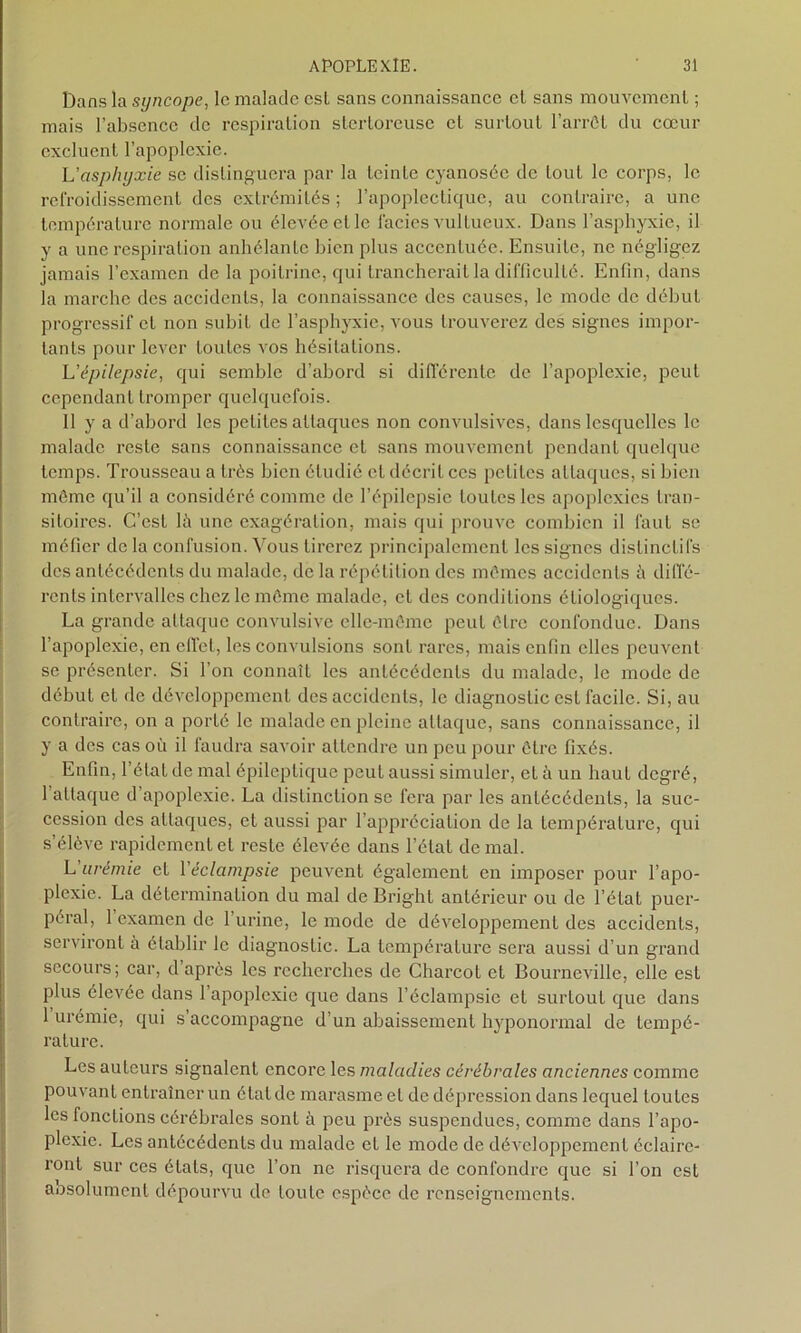 APOPLEXIE. 31

Dans la syncope, le malade est sans connaissance et sans mouvement ; mais l'absence de respiration stertoreuse et surtout l'arrêt du cœur excluent l'apoplexie.

L'asphyxie se distinguera par la teinte cyanosée de tout le corps, le refroidissement des extrémités ; l'apoplectique, au contraire, a une température normale ou élevée et le facies vultueux. Dans l'asphyxie, il y a une respiration anhélante bien plus accentuée. Ensuite, ne négligez jamais l'examen de la poitrine, qui trancherait la difficulté. Enfin, dans la marche des accidents, la connaissance des causes, le mode de début progressif et non subit de l'asphyxie, vous trouverez des signes importants pour lever toutes vos hésitations.

L'épilepsie, qui semble d'abord si différente de l'apoplexie, peut cependant tromper quelquefois.

Il y a d'abord les petites attaques non convulsives, dans lesquelles le malade reste sans connaissance et sans mouvement pendant quelque temps. Trousseau a très bien étudié et décrit ces petites attaques, si bien même qu'il a considéré comme de l'épilepsie toutes les apoplexies transitoires. C'est là une exagération, mais qui prouve combien il faut se méfier de la confusion. Vous tirerez principalement les signes distinctifs des antécédents du malade, de la répétition des mêmes accidents à différents intervalles chez le même malade, et des conditions étiologiques.

La grande attaque convulsive elle-même peut être confondue. Dans l'apoplexie, en effet, les convulsions sont rares, mais enfin elles peuvent se présenter. Si l'on connaît les antécédents du malade, le mode de début et de développement des accidents, le diagnostic est facile. Si, au contraire, on a porté le malade en pleine attaque, sans connaissance, il y a des cas où il faudra savoir attendre un peu pour être fixés.

Enfin, l'état de mal épileptique peut aussi simuler, et à un haut degré, l'attaque d'apoplexie. La distinction se fera par les antécédents, la succession des attaques, et aussi par l'appréciation de la température, qui s'élève rapidement et reste élevée dans l'état de mal.

L'urémie et l'éclampsie peuvent également en imposer pour l'apoplexie. La détermination du mal de Bright antérieur ou de l'état puerpéral, l'examen de l'urine, le mode de développement des accidents, serviront à établir le diagnostic. La température sera aussi d'un grand secours; car, d'après les recherches de Charcot et Bourneville, elle est plus élevée dans l'apoplexie que dans l'éclampsie et surtout que dans l'urémie, qui s'accompagne d'un abaissement hyponormal de température.

Les auteurs signalent encore les maladies cérébrales anciennes comme pouvant entraîner un état de marasme et de dépression dans lequel toutes les fonctions cérébrales sont à peu près suspendues, comme dans l'apoplexie. Les antécédents du malade et le mode de développement éclaireront sur ces états, que l'on ne risquera de confondre que si l'on est absolument dépourvu de toute espèce de renseignements.